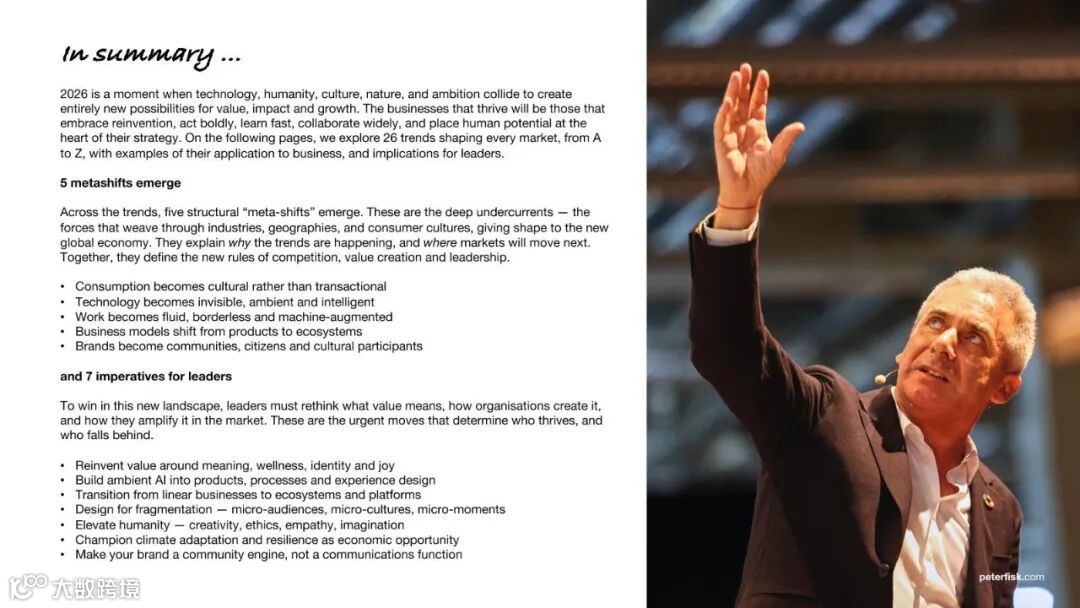 In summary ...

2026 is a moment when technology, humanity, culture, nature, and ambition collide to create entirely new possibilities for value, impact and growth. The businesses that thrive will be those that embrace reinvention, act boldly, learn fast, collaborate widely, and place human potential at the heart of their strategy. On the following pages, we explore 26 trends shaping every market, from A to Z, with examples of their application to business, and implications for leaders.

5 metashifts emerge

Across the trends, five structural "meta-shifts" emerge. These are the deep undercurrents — the forces that weave through industries, geographies, and consumer cultures, giving shape to the new global economy. They explain why the trends are happening, and where markets will move next. Together, they define the new rules of competition, value creation and leadership.

• Consumption becomes cultural rather than transactional
• Technology becomes invisible, ambient and intelligent
• Work becomes fluid, borderless and machine-augmented
• Business models shift from products to ecosystems
• Brands become communities, citizens and cultural participants

and 7 imperatives for leaders

To win in this new landscape, leaders must rethink what value means, how organisations create it, and how they amplify it in the market. These are the urgent moves that determine who thrives, and who falls behind.

• Reinvent value around meaning, wellness, identity and joy
• Build ambient AI into products, processes and experience design
• Transition from linear businesses to ecosystems and platforms
• Design for fragmentation — micro-audiences, micro-cultures, micro-moments
• Elevate humanity — creativity, ethics, empathy, imagination
• Champion climate adaptation and resilience as economic opportunity
• Make your brand a community engine, not a communications function

peterfisk.com

大数跨境